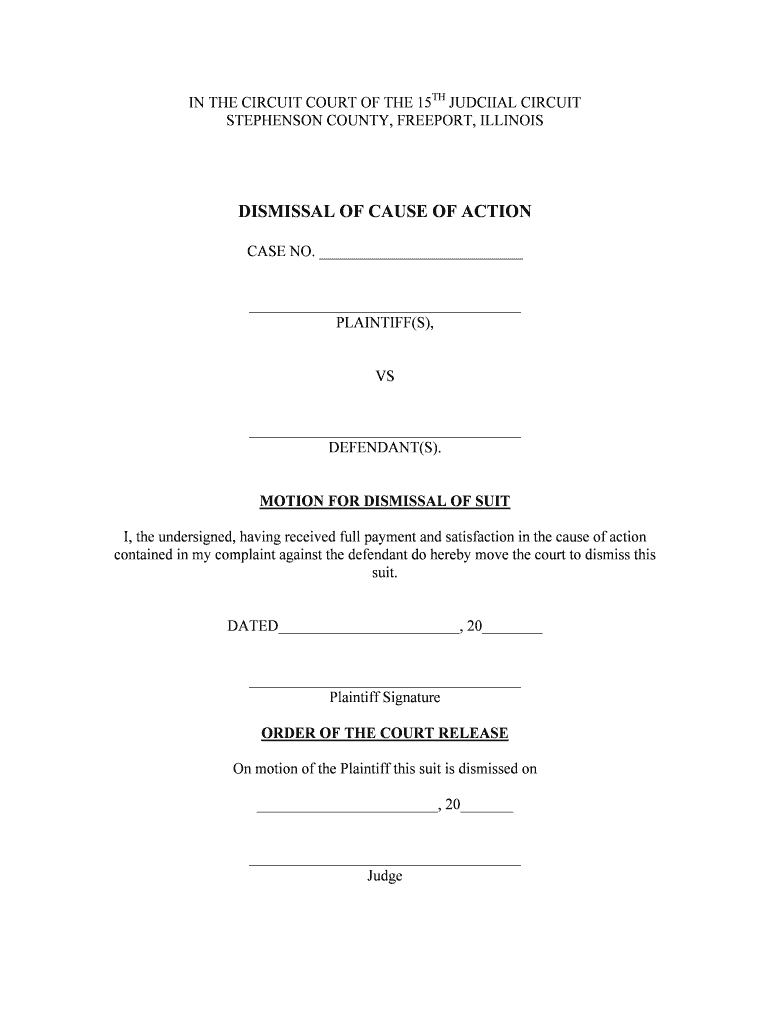 IN THE CIRCUIT COURT OF THE 15$^{TH}$ JUDCIIAL CIRCUIT
STEPHENSON COUNTY, FREEPORT, ILLINOIS

DISMISSAL OF CAUSE OF ACTION

CASE NO. ____________________

____________________
PLAINTIFF(S),

VS

____________________
DEFENDANT(S).

MOTION FOR DISMISSAL OF SUIT

I, the undersigned, having received full payment and satisfaction in the cause of action contained in my complaint against the defendant do hereby move the court to dismiss this suit.

DATED____________________, 20________

____________________
Plaintiff Signature

ORDER OF THE COURT RELEASE

On motion of the Plaintiff this suit is dismissed on

____________________, 20_______

____________________
Judge